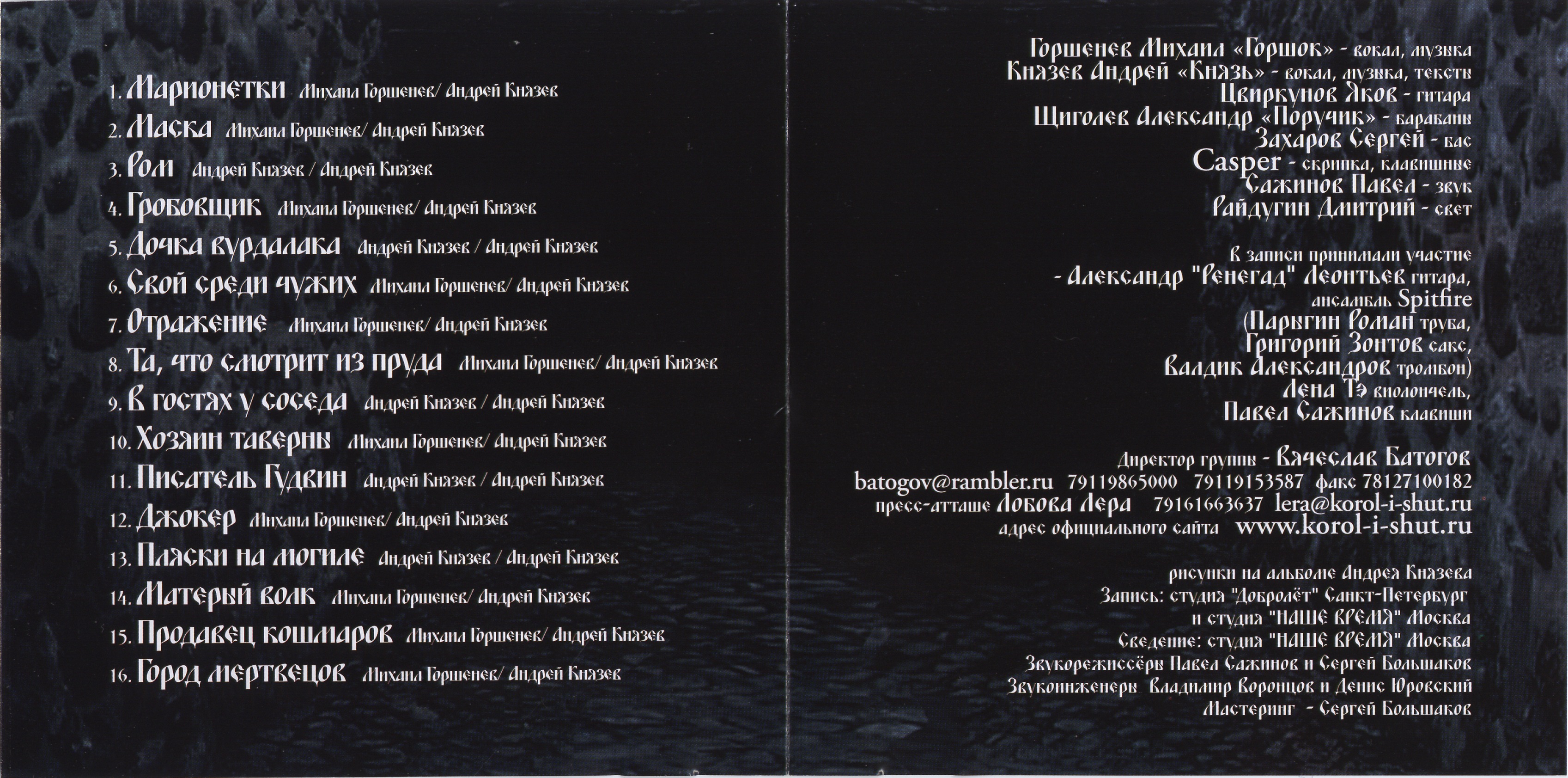 1. Марионетки Михаил Горшенев/ Андрей Князев
2. Маска Михаил Горшенев/ Андрей Князев
3. Ром Андрей Князев / Андрей Князев
4. Гробовщик Михаил Горшенев/ Андрей Князев
5. Дочка вурдалака Андрей Князев / Андрей Князев
6. Свой среди чужих Михаил Горшенев/ Андрей Князев
7. Отражение Михаил Горшенев/ Андрей Князев
8. Та, что смотрит из пруда Михаил Горшенев/ Андрей Князев
9. В гостях у соседа Андрей Князев / Андрей Князев
10. Хозяин таверны Михаил Горшенев/ Андрей Князев
11. Писатель Гудвин Андрей Князев / Андрей Князев
12. Джокер Михаил Горшенев/ Андрей Князев
13. Пляски на могиле Андрей Князев / Андрей Князев
14. Матерый волк Михаил Горшенев/ Андрей Князев
15. Продавец кошмаров Михаил Горшенев/ Андрей Князев
16. Город мертвецов Михаил Горшенев/ Андрей Князев

Горшенев Михаил «Горшок» - вокал, музыка
Князев Андрей «Князь» - вокал, музыка, тексты
Цвиркунов Яков - гитара
Щиголев Александр «Поручик» - барабаны
Захаров Сергей - бас
Casper - скрипка, клавишные
Сажинов Павел - звук
Райдугин Дмитрий - свет

В записи принимали участие
- Александр "Ренегад" Леонтьев гитара,
ансамбль Spitfire
(Парыгин Роман труба,
Григорий Зонтов сакс,
Владик Александров тромбон)
Лена Тэ виолончель,
Павел Сажинов клавиши

Директор группы - Вячеслав Батогов
batogov@rambler.ru 79119865000 79119153587 факс 78127100182
пресс-атташе Лобова Лера 79161663637 lera@korol-i-shut.ru
адрес официального сайта www.korol-i-shut.ru

рисунки на альбоме Андрея Князева
Запись: студия "Добролёт" Санкт-Петербург
и студия "НАШЕ ВРЕМЯ" Москва
Сведение: студия "НАШЕ ВРЕМЯ" Москва
Звукорежиссёры Павел Сажинов и Сергей Большаков
Звукоинженеры Владимир Воронцов и Денис Юровский
Мастеринг - Сергей Большаков